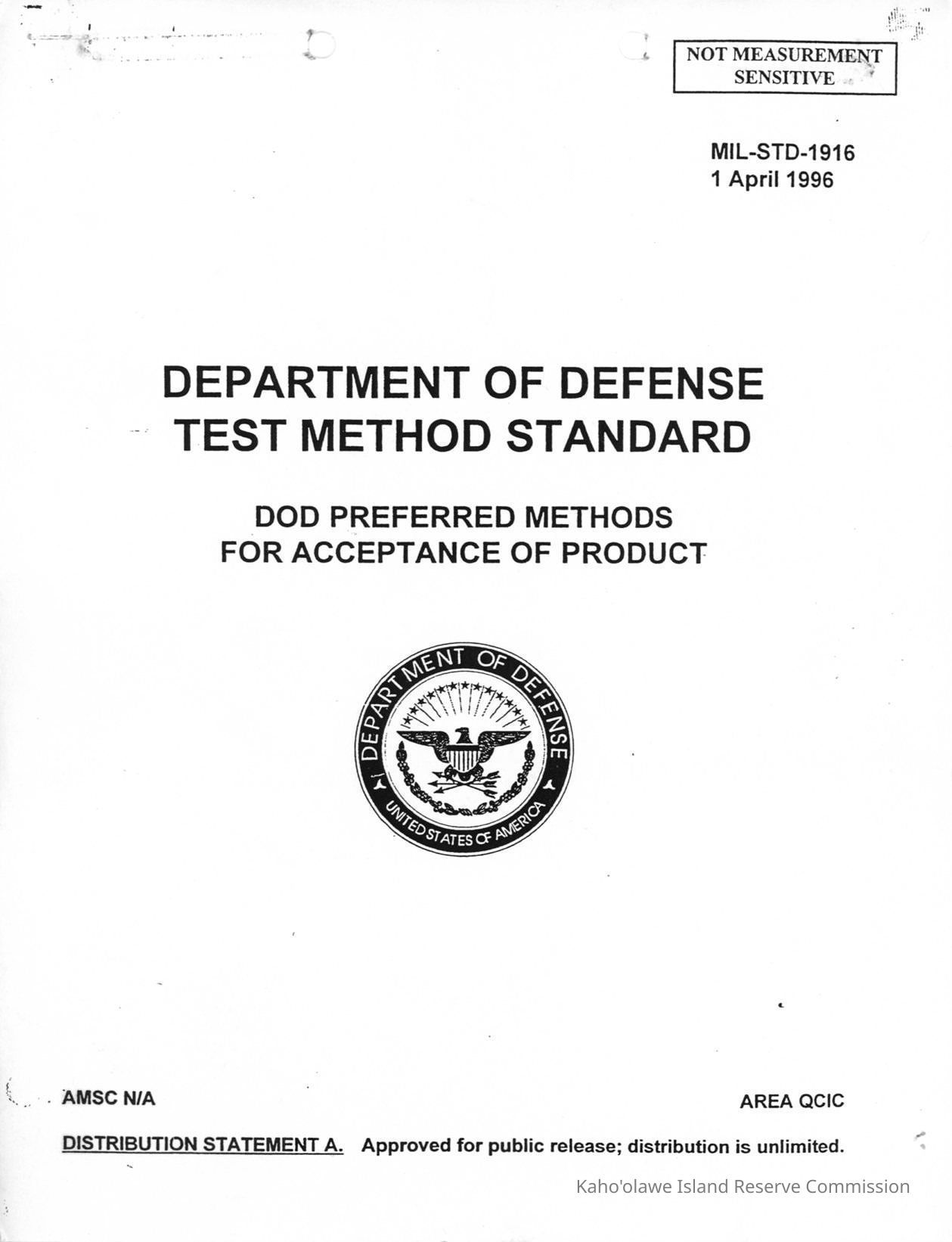 NOT MEASUREMENT SENSITIVE

MIL-STD-1916
1 April 1996

DEPARTMENT OF DEFENSE
TEST METHOD STANDARD

DOD PREFERRED METHODS
FOR ACCEPTANCE OF PRODUCT

DEPARTMENT OF DEFENSE
UNITED STATES OF AMERICA

AMSC N/A

AREA QCIC

DISTRIBUTION STATEMENT A. Approved for public release; distribution is unlimited.

Kaho'olawe Island Reserve Commission